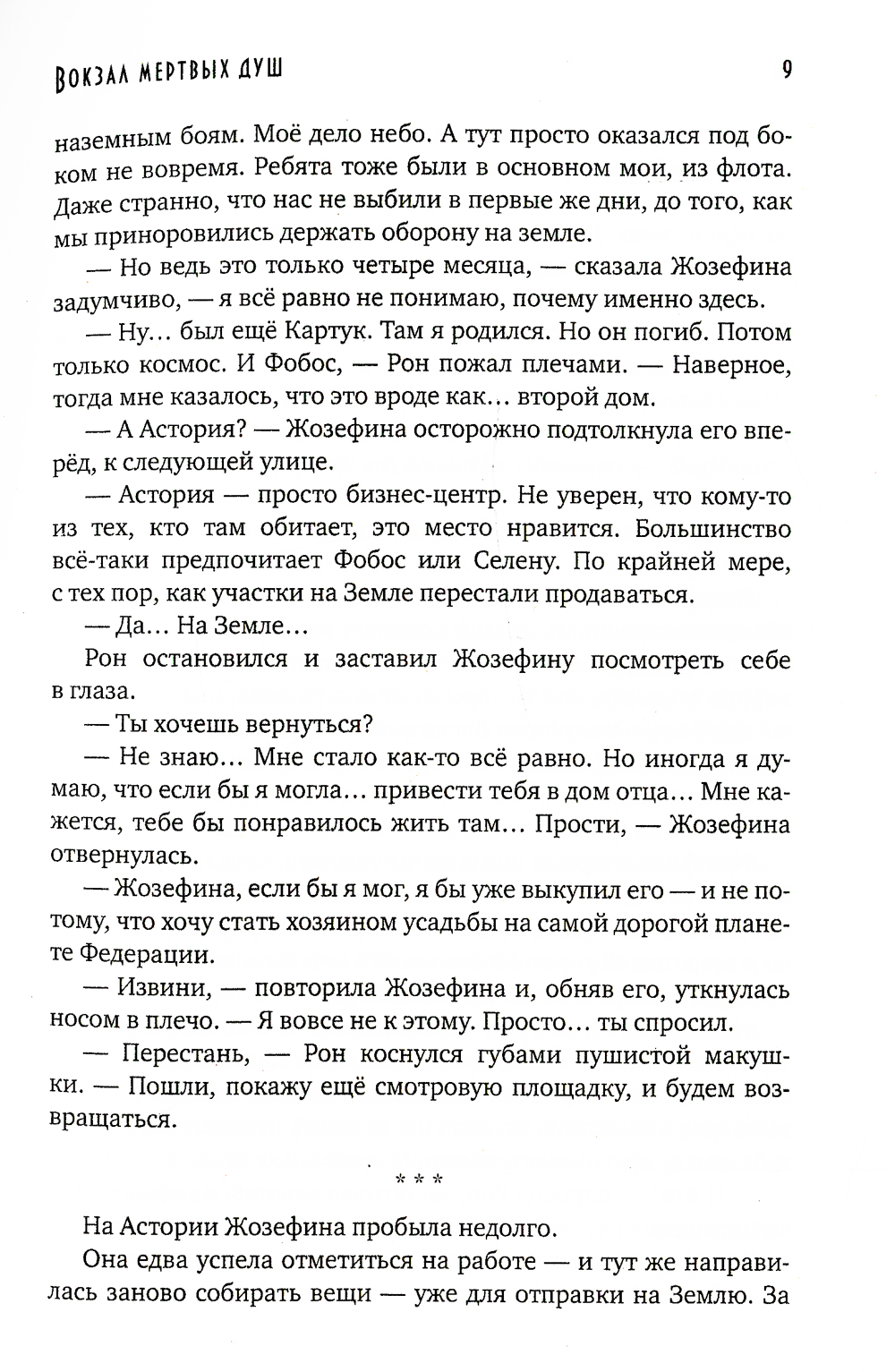 ВОКЗАЛ МЕРТВЫХ ДУШ 9

наземным боям. Моё дело небо. А тут просто оказался под боком не вовремя. Ребята тоже были в основном мои, из флота. Даже странно, что нас не выбили в первые же дни, до того, как мы приноровились держать оборону на земле.

— Но ведь это только четыре месяца, — сказала Жозефина задумчиво, — я всё равно не понимаю, почему именно здесь.

— Ну... был ещё Картук. Там я родился. Но он погиб. Потом только космос. И Фобос, — Рон пожал плечами. — Наверное, тогда мне казалось, что это вроде как... второй дом.

— А Астория? — Жозефина осторожно подтолкнула его вперёд, к следующей улице.

— Астория — просто бизнес-центр. Не уверен, что кому-то из тех, кто там обитает, это место нравится. Большинство всё-таки предпочитает Фобос или Селену. По крайней мере, с тех пор, как участки на Земле перестали продаваться.

— Да... На Земле...

Рон остановился и заставил Жозефину посмотреть себе в глаза.

— Ты хочешь вернуться?

— Не знаю... Мне стало как-то всё равно. Но иногда я думаю, что если бы я могла... привести тебя в дом отца... Мне кажется, тебе бы понравилось жить там... Прости, — Жозефина отвернулась.

— Жозефина, если бы я мог, я бы уже выкупил его — и не потому, что хочу стать хозяином усадьбы на самой дорогой планете Федерации.

— Извини, — повторила Жозефина и, обняв его, уткнулась носом в плечо. — Я вовсе не к этому. Просто... ты спросил.

— Перестань, — Рон коснулся губами пушистой макушки. — Пошли, покажу ещё смотровую площадку, и будем возвращаться.

* * *

На Астории Жозефина пробыла недолго.

Она едва успела отметиться на работе — и тут же направилась заново собирать вещи — уже для отправки на Землю. За